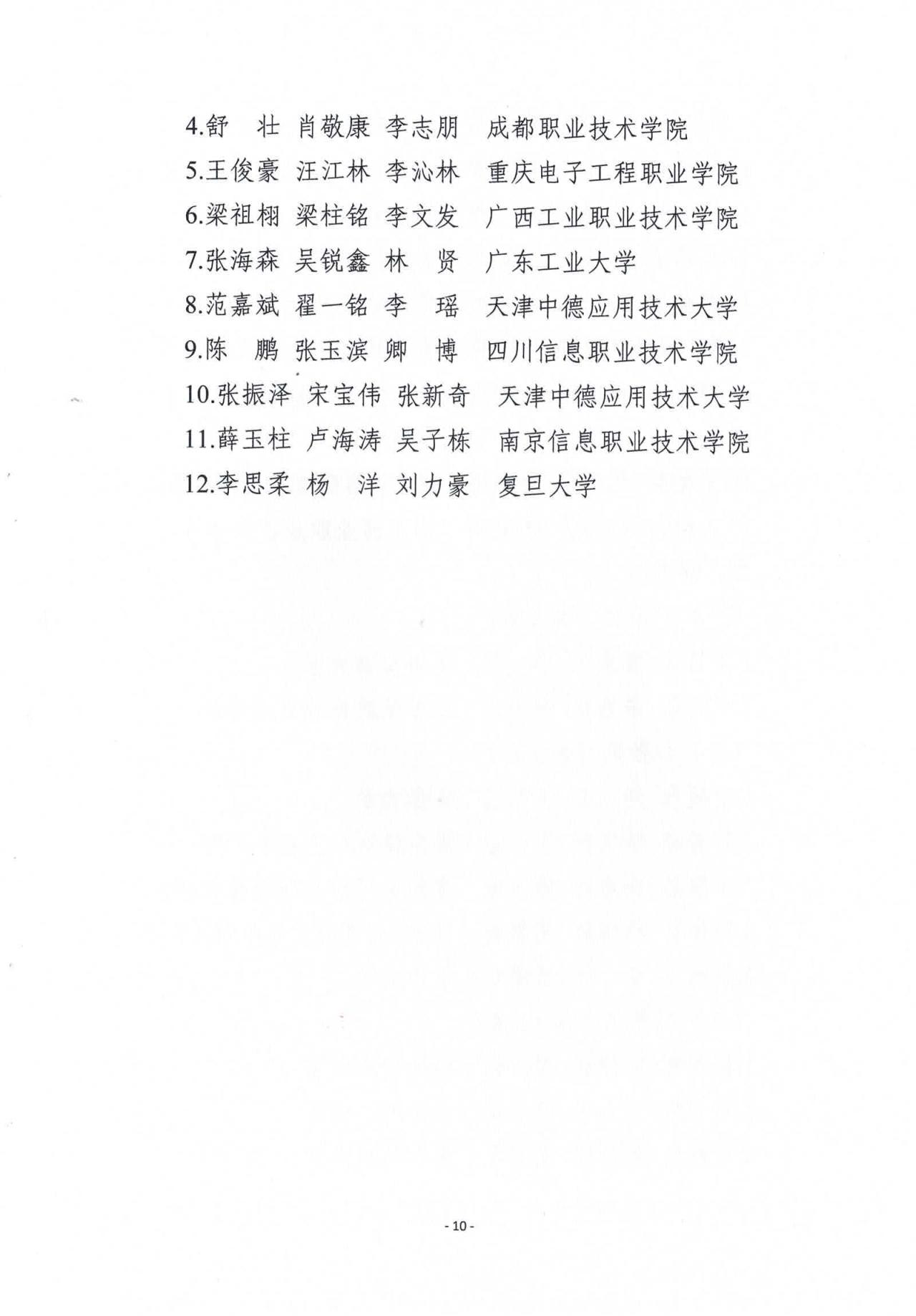 4.舒　壮 肖敬康 李志朋　成都职业技术学院
5.王俊豪 汪江林 李沁林　重庆电子工程职业学院
6.梁祖栩 梁柱铭 李文发　广西工业职业技术学院
7.张海森 吴锐鑫 林　贤　广东工业大学
8.范嘉斌 翟一铭 李　瑶　天津中德应用技术大学
9.陈　鹏 张玉滨 卿　博　四川信息职业技术学院
10.张振泽 宋宝伟 张新奇　天津中德应用技术大学
11.薛玉柱 卢海涛 吴子栋　南京信息职业技术学院
12.李思柔 杨　洋 刘力豪　复旦大学

- 10 -